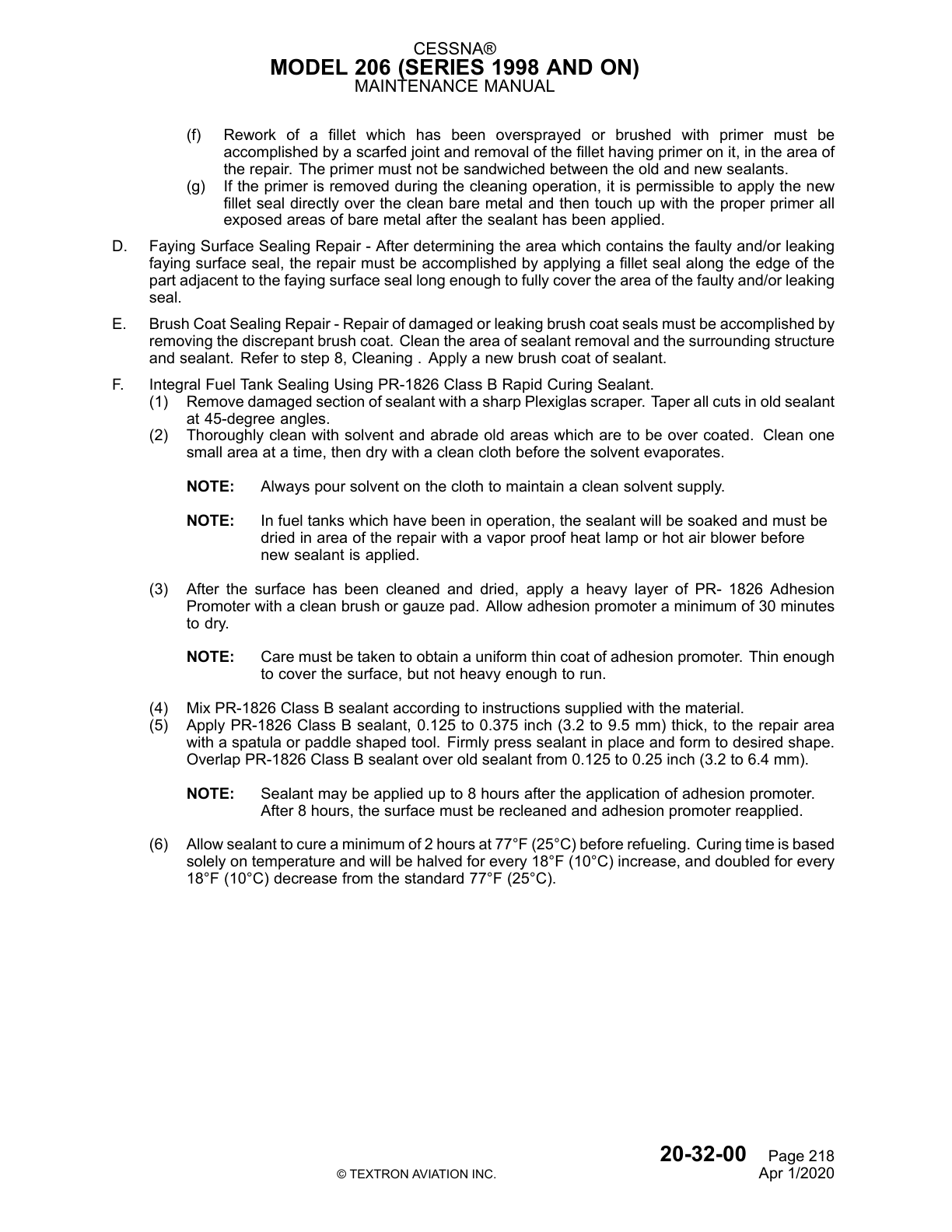 CESSNA®
MODEL 206 (SERIES 1998 AND ON)
MAINTENANCE MANUAL

(f) Rework of a fillet which has been oversprayed or brushed with primer must be accomplished by a scarfed joint and removal of the fillet having primer on it, in the area of the repair. The primer must not be sandwiched between the old and new sealants.
(g) If the primer is removed during the cleaning operation, it is permissible to apply the new fillet seal directly over the clean bare metal and then touch up with the proper primer all exposed areas of bare metal after the sealant has been applied.

D. Faying Surface Sealing Repair - After determining the area which contains the faulty and/or leaking faying surface seal, the repair must be accomplished by applying a fillet seal along the edge of the part adjacent to the faying surface seal long enough to fully cover the area of the faulty and/or leaking seal.

E. Brush Coat Sealing Repair - Repair of damaged or leaking brush coat seals must be accomplished by removing the discrepant brush coat. Clean the area of sealant removal and the surrounding structure and sealant. Refer to step 8, Cleaning . Apply a new brush coat of sealant.

F. Integral Fuel Tank Sealing Using PR-1826 Class B Rapid Curing Sealant.
(1) Remove damaged section of sealant with a sharp Plexiglas scraper. Taper all cuts in old sealant at 45-degree angles.
(2) Thoroughly clean with solvent and abrade old areas which are to be over coated. Clean one small area at a time, then dry with a clean cloth before the solvent evaporates.

NOTE: Always pour solvent on the cloth to maintain a clean solvent supply.

NOTE: In fuel tanks which have been in operation, the sealant will be soaked and must be dried in area of the repair with a vapor proof heat lamp or hot air blower before new sealant is applied.

(3) After the surface has been cleaned and dried, apply a heavy layer of PR- 1826 Adhesion Promoter with a clean brush or gauze pad. Allow adhesion promoter a minimum of 30 minutes to dry.

NOTE: Care must be taken to obtain a uniform thin coat of adhesion promoter. Thin enough to cover the surface, but not heavy enough to run.

(4) Mix PR-1826 Class B sealant according to instructions supplied with the material.
(5) Apply PR-1826 Class B sealant, 0.125 to 0.375 inch (3.2 to 9.5 mm) thick, to the repair area with a spatula or paddle shaped tool. Firmly press sealant in place and form to desired shape. Overlap PR-1826 Class B sealant over old sealant from 0.125 to 0.25 inch (3.2 to 6.4 mm).

NOTE: Sealant may be applied up to 8 hours after the application of adhesion promoter. After 8 hours, the surface must be recleaned and adhesion promoter reapplied.

(6) Allow sealant to cure a minimum of 2 hours at 77°F (25°C) before refueling. Curing time is based solely on temperature and will be halved for every 18°F (10°C) increase, and doubled for every 18°F (10°C) decrease from the standard 77°F (25°C).

20-32-00 Page 218
© TEXTRON AVIATION INC. Apr 1/2020